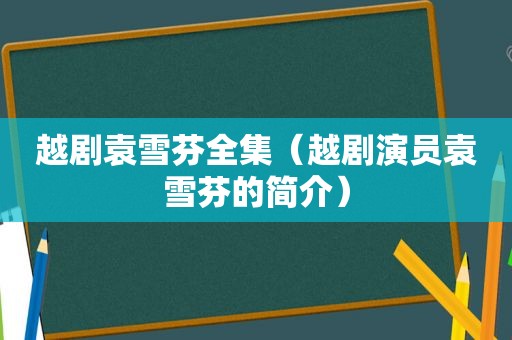 越剧袁雪芬全集（越剧演员袁雪芬的简介）